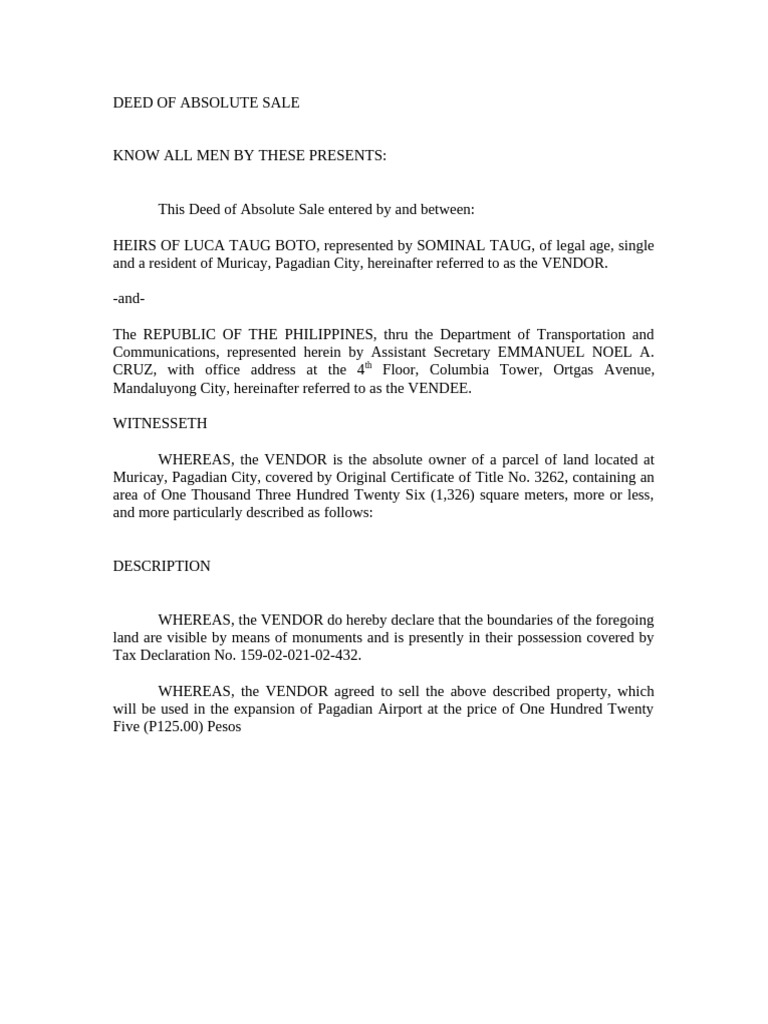 DEED OF ABSOLUTE SALE

KNOW ALL MEN BY THESE PRESENTS:

This Deed of Absolute Sale entered by and between:

HEIRS OF LUCA TAUG BOTO, represented by SOMINAL TAUG, of legal age, single and a resident of Muricay, Pagadian City, hereinafter referred to as the VENDOR.

-and-

The REPUBLIC OF THE PHILIPPINES, thru the Department of Transportation and Communications, represented herein by Assistant Secretary EMMANUEL NOEL A. CRUZ, with office address at the $4^{th}$ Floor, Columbia Tower, Ortgas Avenue, Mandaluyong City, hereinafter referred to as the VENDEE.

WITNESSETH

WHEREAS, the VENDOR is the absolute owner of a parcel of land located at Muricay, Pagadian City, covered by Original Certificate of Title No. 3262, containing an area of One Thousand Three Hundred Twenty Six (1,326) square meters, more or less, and more particularly described as follows:

DESCRIPTION

WHEREAS, the VENDOR do hereby declare that the boundaries of the foregoing land are visible by means of monuments and is presently in their possession covered by Tax Declaration No. 159-02-021-02-432.

WHEREAS, the VENDOR agreed to sell the above described property, which will be used in the expansion of Pagadian Airport at the price of One Hundred Twenty Five (P125.00) Pesos